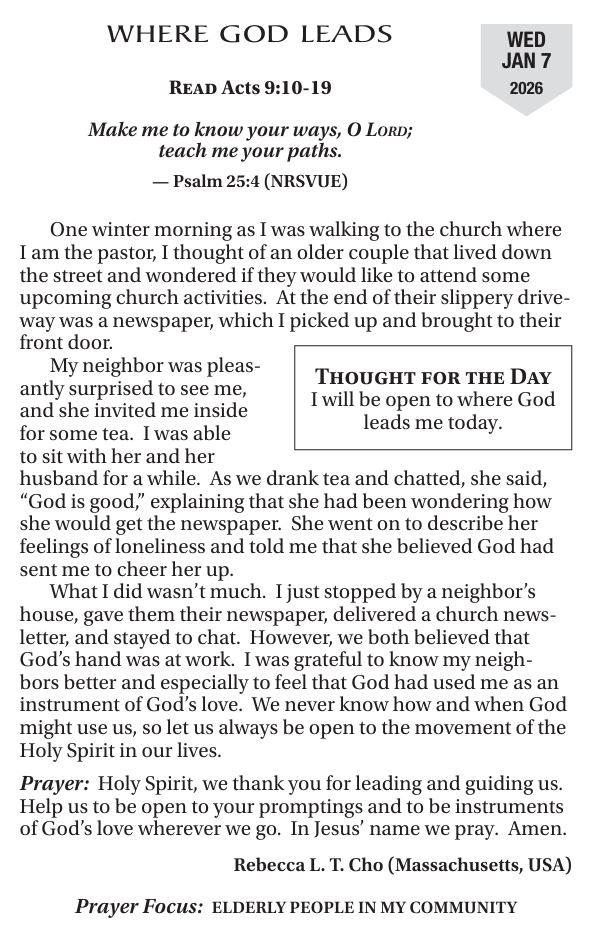 WHERE GOD LEADS

WED
JAN 7
2026

READ Acts 9:10-19

Make me to know your ways, O LORD; teach me your paths.

— Psalm 25:4 (NRSVUE)

One winter morning as I was walking to the church where I am the pastor, I thought of an older couple that lived down the street and wondered if they would like to attend some upcoming church activities. At the end of their slippery driveway was a newspaper, which I picked up and brought to their front door.

My neighbor was pleasantly surprised to see me, and she invited me inside for some tea. I was able to sit with her and her husband for a while. As we drank tea and chatted, she said, “God is good,” explaining that she had been wondering how she would get the newspaper. She went on to describe her feelings of loneliness and told me that she believed God had sent me to cheer her up.

THOUGHT FOR THE DAY
I will be open to where God leads me today.

What I did wasn’t much. I just stopped by a neighbor’s house, gave them their newspaper, delivered a church newsletter, and stayed to chat. However, we both believed that God’s hand was at work. I was grateful to know my neighbors better and especially to feel that God had used me as an instrument of God’s love. We never know how and when God might use us, so let us always be open to the movement of the Holy Spirit in our lives.

Prayer: Holy Spirit, we thank you for leading and guiding us. Help us to be open to your promptings and to be instruments of God’s love wherever we go. In Jesus’ name we pray. Amen.

Rebecca L. T. Cho (Massachusetts, USA)

Prayer Focus: ELDERLY PEOPLE IN MY COMMUNITY